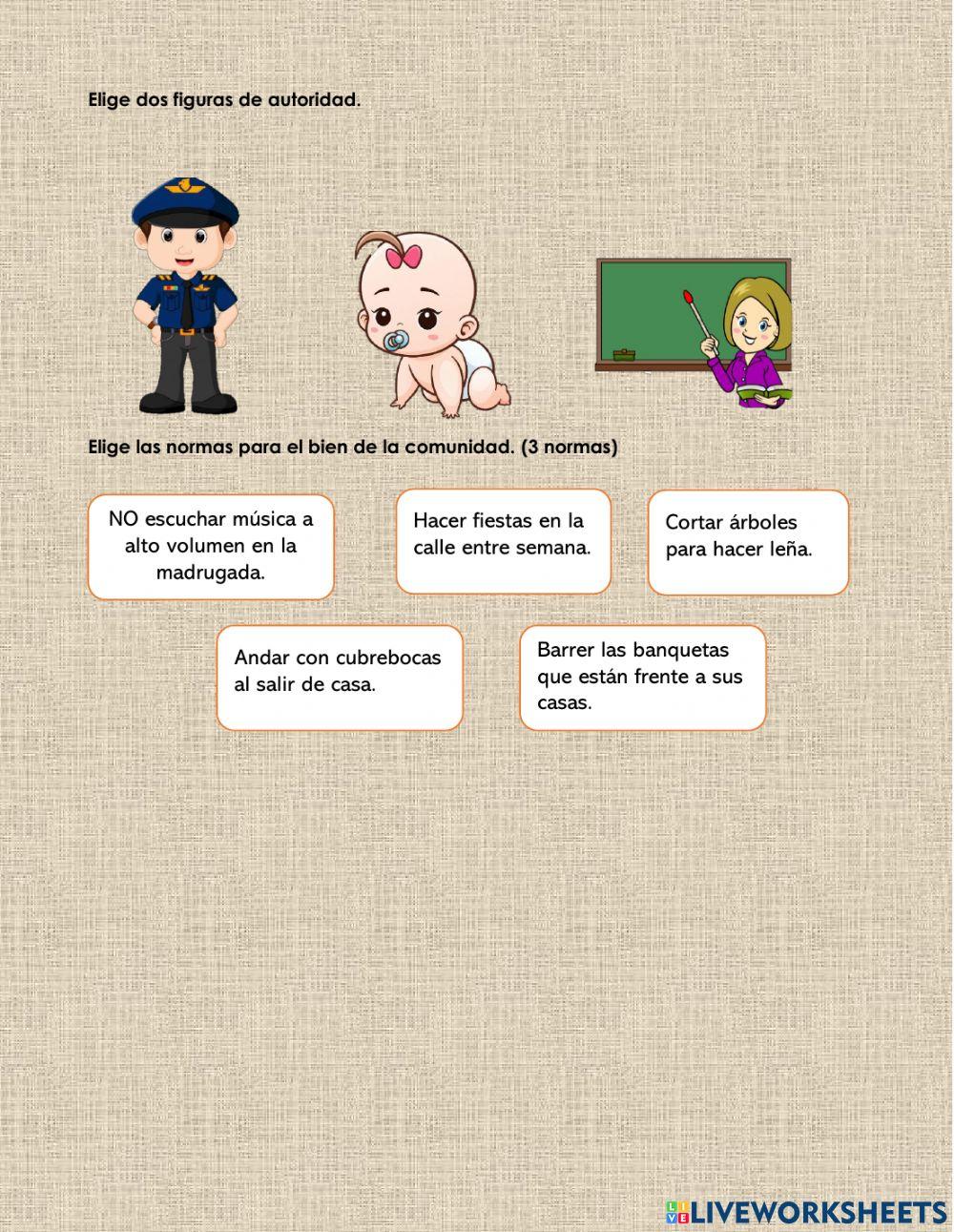 Elige dos figuras de autoridad.

Elige las normas para el bien de la comunidad. (3 normas)

NO escuchar música a alto volumen en la madrugada.

Hacer fiestas en la calle entre semana.

Cortar árboles para hacer leña.

Andar con cubrebocas al salir de casa.

Barrer las banquetas que están frente a sus casas.

LIVEWORKSHEETS